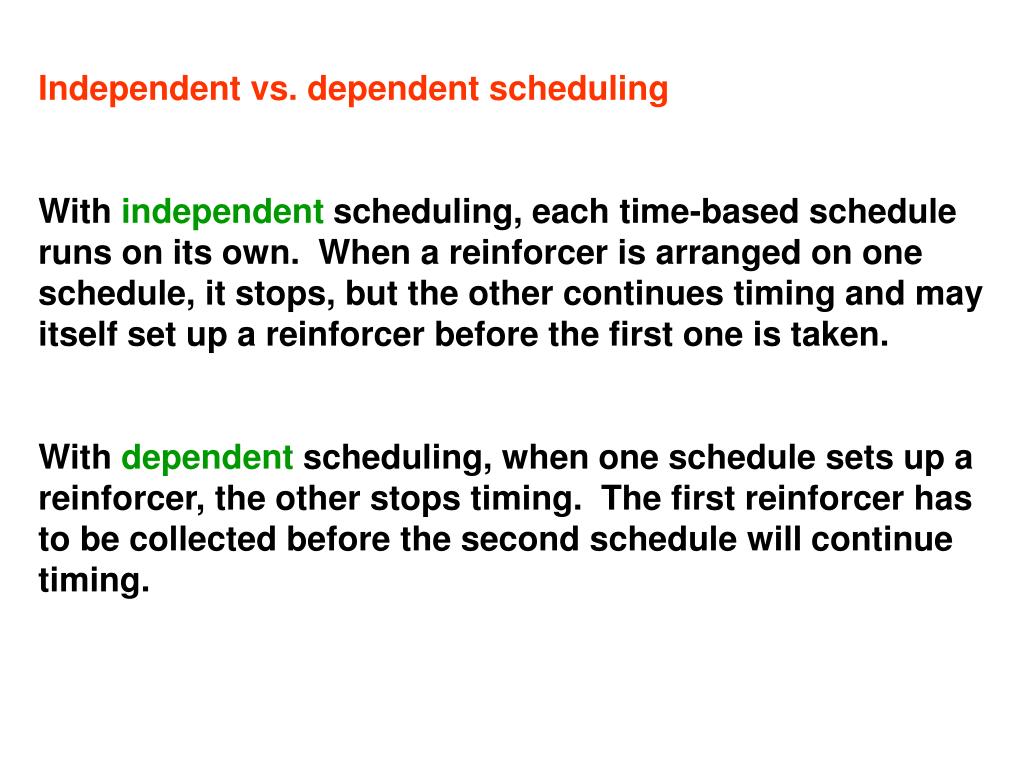 Independent vs. dependent scheduling

With independent scheduling, each time-based schedule runs on its own.  When a reinforcer is arranged on one schedule, it stops, but the other continues timing and may itself set up a reinforcer before the first one is taken.

With dependent scheduling, when one schedule sets up a reinforcer, the other stops timing.  The first reinforcer has to be collected before the second schedule will continue timing.